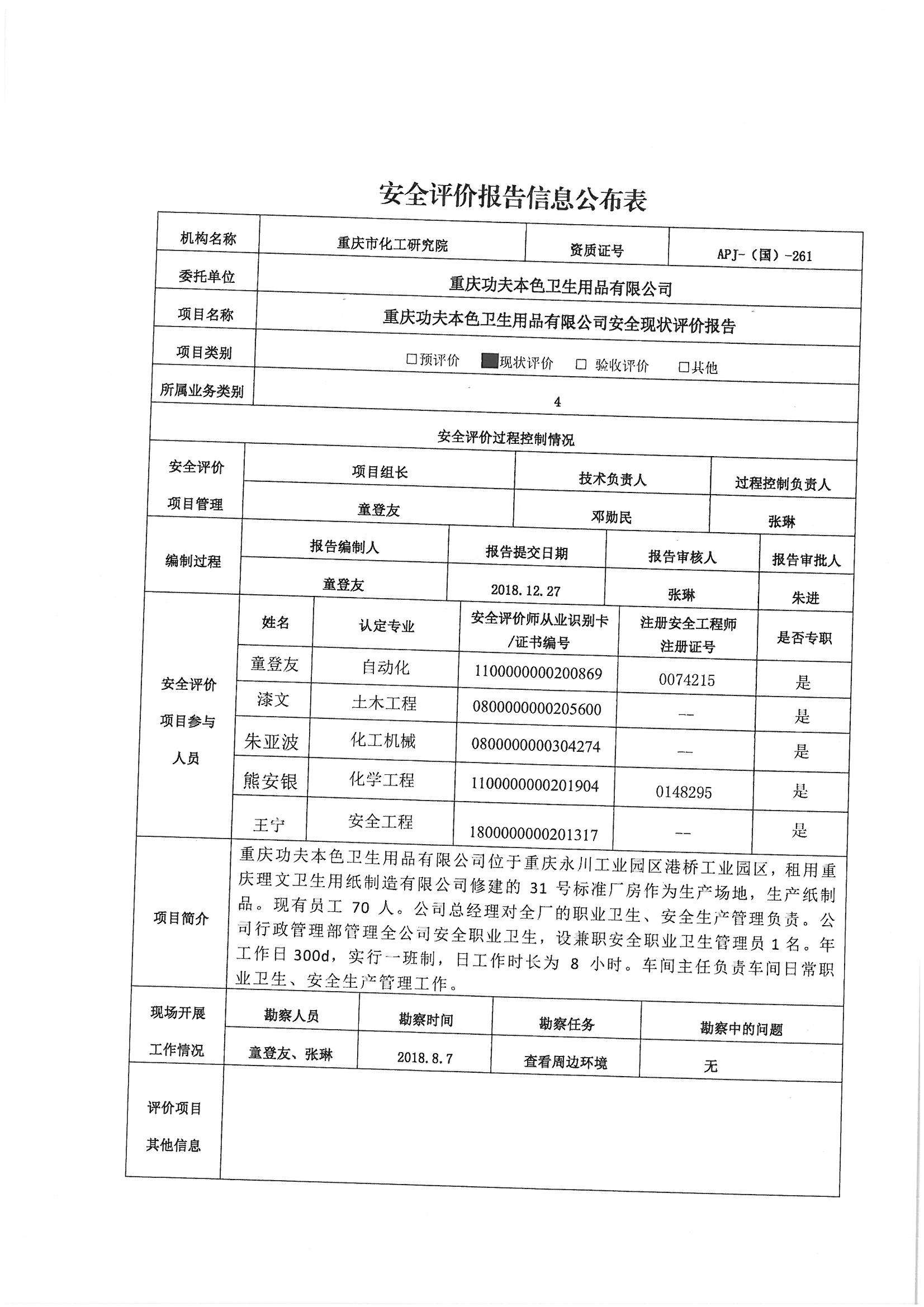 安全评价报告信息公布表

| 机构名称 | 重庆市化工研究院 | 资质证号 | APJ-（国）-261 |
|---|---|---|---|
| 委托单位 | 重庆功夫本色卫生用品有限公司 | | |
| 项目名称 | 重庆功夫本色卫生用品有限公司安全现状评价报告 | | |
| 项目类别 | □预评价 ■现状评价 □ 验收评价 □其他 | | |
| 所属业务类别 | 4 | | |

安全评价过程控制情况

| 安全评价项目管理 | 项目组长 | 技术负责人 | 过程控制负责人 |
|---|---|---|---|
| | 童登友 | 邓勋民 | 张琳 |

| 编制过程 | 报告编制人 | 报告提交日期 | 报告审核人 | 报告审批人 |
|---|---|---|---|---|
| | 童登友 | 2018.12.27 | 张琳 | 朱进 |

| 安全评价项目参与人员 | 姓名 | 认定专业 | 安全评价师从业识别卡/证书编号 | 注册安全工程师注册证号 | 是否专职 |
|---|---|---|---|---|---|
| | 童登友 | 自动化 | 1100000000200869 | 0074215 | 是 |
| | 漆文 | 土木工程 | 0800000000205600 | -- | 是 |
| | 朱亚波 | 化工机械 | 0800000000304274 | -- | 是 |
| | 熊安银 | 化学工程 | 1100000000201904 | 0148295 | 是 |
| | 王宁 | 安全工程 | 1800000000201317 | -- | 是 |

| 项目简介 | 重庆功夫本色卫生用品有限公司位于重庆永川工业园区港桥工业园区，租用重庆理文卫生用纸制造有限公司修建的 31 号标准厂房作为生产场地，生产纸制品。现有员工 70 人。公司总经理对全厂的职业卫生、安全生产管理负责。公司行政管理部管理全公司安全职业卫生，设兼职安全职业卫生管理员 1 名。年工作日 300d，实行一班制，日工作时长为 8 小时。车间主任负责车间日常职业卫生、安全生产管理工作。 |
|---|---|

| 现场开展工作情况 | 勘察人员 | 勘察时间 | 勘察任务 | 勘察中的问题 |
|---|---|---|---|---|
| | 童登友、张琳 | 2018.8.7 | 查看周边环境 | 无 |

| 评价项目其他信息 | |
|---|---|